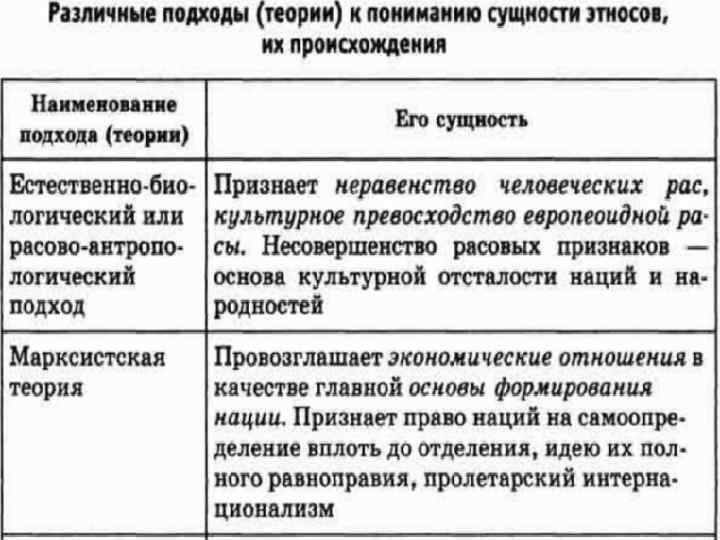 Различные подходы (теории) к пониманию сущности этносов, их происхождения

| Наименование подхода (теории) | Его сущность |
|---|---|
| Естественно-биологический или расово-антропологический подход | Признает неравенство человеческих рас, культурное превосходство европеоидной расы. Несовершенство расовых признаков — основа культурной отсталости наций и народностей |
| Марксистская теория | Провозглашает экономические отношения в качестве главной основы формирования нации. Признает право наций на самоопределение вплоть до отделения, идею их полного равноправия, пролетарский интернационализм |